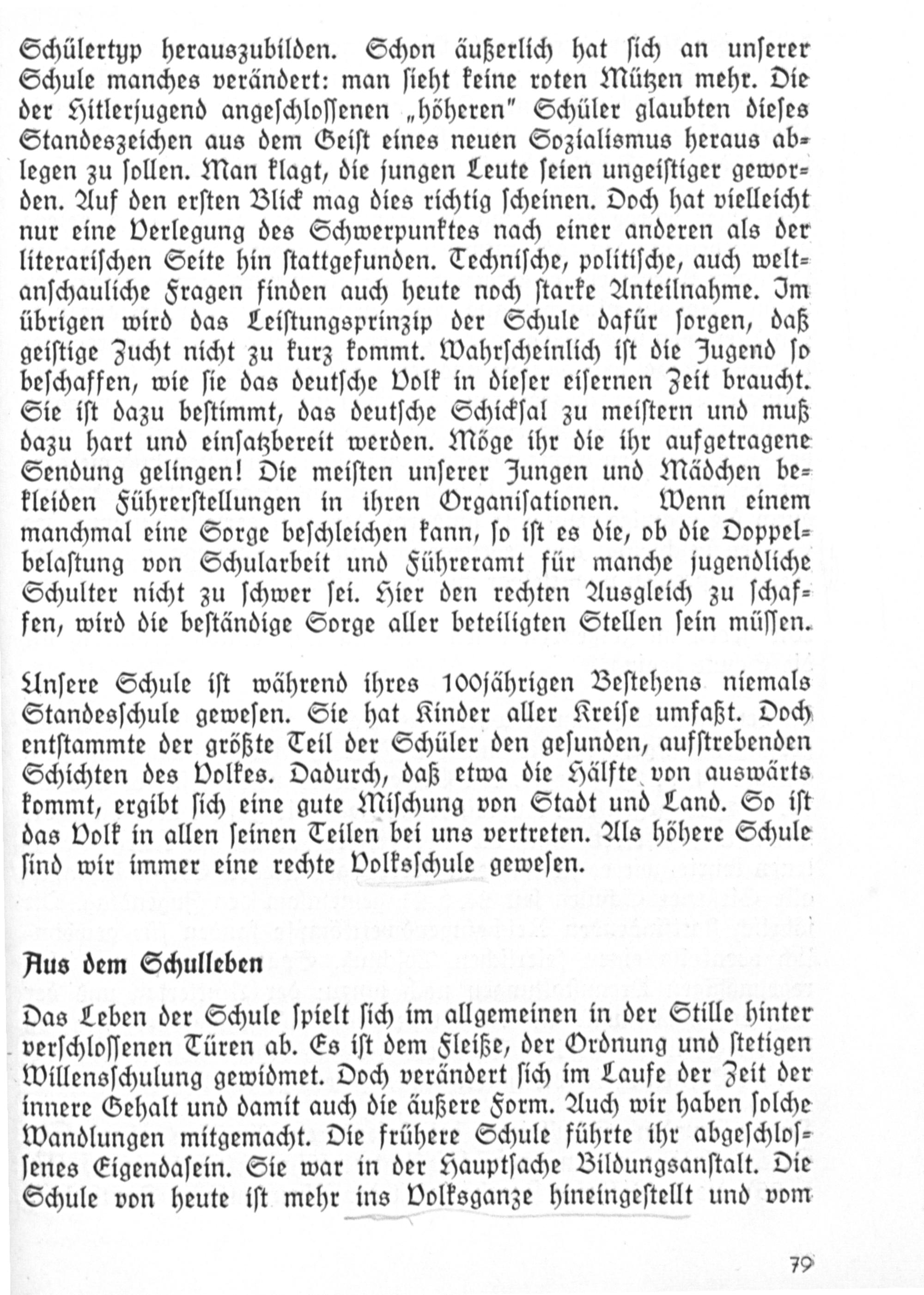 Schülertyp herauszubilden. Schon äußerlich hat sich an unserer Schule manches verändert: man sieht keine roten Mützen mehr. Die der Hitlerjugend angeschlossenen „höheren" Schüler glaubten dieses Standeszeichen aus dem Geist eines neuen Sozialismus heraus ablegen zu sollen. Man klagt, die jungen Leute seien ungeistiger geworden. Auf den ersten Blick mag dies richtig scheinen. Doch hat vielleicht nur eine Verlegung des Schwerpunktes nach einer anderen als der literarischen Seite hin stattgefunden. Technische, politische, auch weltanschauliche Fragen finden auch heute noch starke Anteilnahme. Im übrigen wird das Leistungsprinzip der Schule dafür sorgen, daß geistige Zucht nicht zu kurz kommt. Wahrscheinlich ist die Jugend so beschaffen, wie sie das deutsche Volk in dieser eisernen Zeit braucht. Sie ist dazu bestimmt, das deutsche Schicksal zu meistern und muß dazu hart und einsatzbereit werden. Möge ihr die ihr aufgetragene Sendung gelingen! Die meisten unserer Jungen und Mädchen bekleiden Führerstellungen in ihren Organisationen. Wenn einem manchmal eine Sorge beschleichen kann, so ist es die, ob die Doppelbelastung von Schularbeit und Führeramt für manche jugendliche Schulter nicht zu schwer sei. Hier den rechten Ausgleich zu schaffen, wird die beständige Sorge aller beteiligten Stellen sein müssen.

Unsere Schule ist während ihres 100jährigen Bestehens niemals Standesschule gewesen. Sie hat Kinder aller Kreise umfaßt. Doch entstammte der größte Teil der Schüler den gesunden, aufstrebenden Schichten des Volkes. Dadurch, daß etwa die Hälfte von auswärts kommt, ergibt sich eine gute Mischung von Stadt und Land. So ist das Volk in allen seinen Teilen bei uns vertreten. Als höhere Schule sind wir immer eine rechte Volksschule gewesen.

Aus dem Schulleben

Das Leben der Schule spielt sich im allgemeinen in der Stille hinter verschlossenen Türen ab. Es ist dem Fleiße, der Ordnung und stetigen Willensschulung gewidmet. Doch verändert sich im Laufe der Zeit der innere Gehalt und damit auch die äußere Form. Auch wir haben solche Wandlungen mitgemacht. Die frühere Schule führte ihr abgeschlossenes Eigendasein. Sie war in der Hauptsache Bildungsanstalt. Die Schule von heute ist mehr ins Volksganze hineingestellt und vom

79